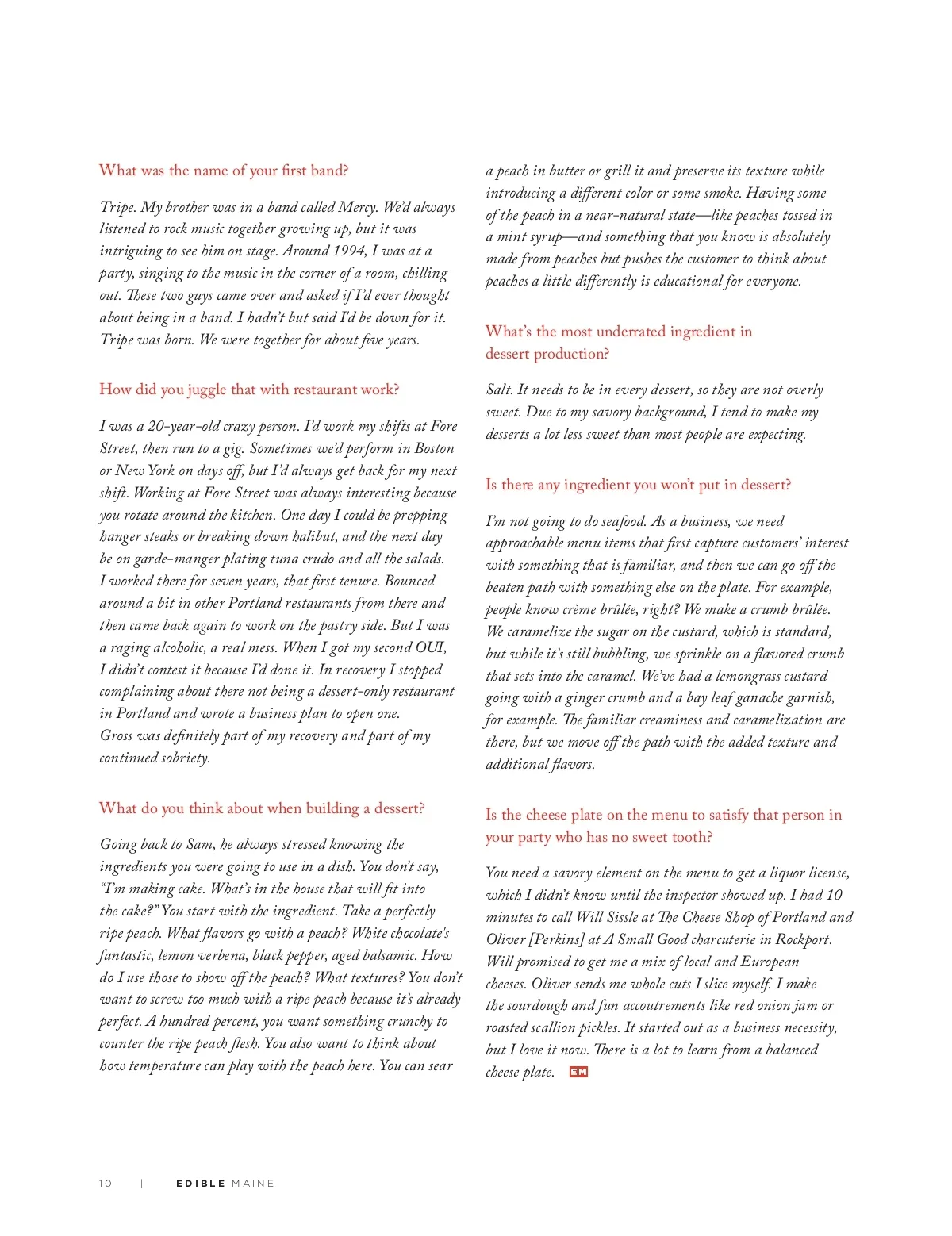 What was the name of your first band?

Tripe. My brother was in a band called Mercy. We'd always listened to rock music together growing up, but it was intriguing to see him on stage. Around 1994, I was at a party, singing to the music in the corner of a room, chilling out. These two guys came over and asked if I'd ever thought about being in a band. I hadn't but said I'd be down for it. Tripe was born. We were together for about five years.

How did you juggle that with restaurant work?

I was a 20-year-old crazy person. I'd work my shifts at Fore Street, then run to a gig. Sometimes we'd perform in Boston or New York on days off, but I'd always get back for my next shift. Working at Fore Street was always interesting because you rotate around the kitchen. One day I could be prepping hanger steaks or breaking down halibut, and the next day be on garde-manger plating tuna crudo and all the salads. I worked there for seven years, that first tenure. Bounced around a bit in other Portland restaurants from there and then came back again to work on the pastry side. But I was a raging alcoholic, a real mess. When I got my second OUI, I didn't contest it because I'd done it. In recovery I stopped complaining about there not being a dessert-only restaurant in Portland and wrote a business plan to open one. Gross was definitely part of my recovery and part of my continued sobriety.

What do you think about when building a dessert?

Going back to Sam, he always stressed knowing the ingredients you were going to use in a dish. You don't say, "I'm making cake. What's in the house that will fit into the cake?" You start with the ingredient. Take a perfectly ripe peach. What flavors go with a peach? White chocolate's fantastic, lemon verbena, black pepper, aged balsamic. How do I use those to show off the peach? What textures? You don't want to screw too much with a ripe peach because it's already perfect. A hundred percent, you want something crunchy to counter the ripe peach flesh. You also want to think about how temperature can play with the peach here. You can sear a peach in butter or grill it and preserve its texture while introducing a different color or some smoke. Having some of the peach in a near-natural state—like peaches tossed in a mint syrup—and something that you know is absolutely made from peaches but pushes the customer to think about peaches a little differently is educational for everyone.

What's the most underrated ingredient in dessert production?

Salt. It needs to be in every dessert, so they are not overly sweet. Due to my savory background, I tend to make my desserts a lot less sweet than most people are expecting.

Is there any ingredient you won't put in dessert?

I'm not going to do seafood. As a business, we need approachable menu items that first capture customers' interest with something that is familiar, and then we can go off the beaten path with something else on the plate. For example, people know crème brûlée, right? We make a crumb brûlée. We caramelize the sugar on the custard, which is standard, but while it's still bubbling, we sprinkle on a flavored crumb that sets into the caramel. We've had a lemongrass custard going with a ginger crumb and a bay leaf ganache garnish, for example. The familiar creaminess and caramelization are there, but we move off the path with the added texture and additional flavors.

Is the cheese plate on the menu to satisfy that person in your party who has no sweet tooth?

You need a savory element on the menu to get a liquor license, which I didn't know until the inspector showed up. I had 10 minutes to call Will Sissle at The Cheese Shop of Portland and Oliver [Perkins] at A Small Good charcuterie in Rockport. Will promised to get me a mix of local and European cheeses. Oliver sends me whole cuts I slice myself. I make the sourdough and fun accoutrements like red onion jam or roasted scallion pickles. It started out as a business necessity, but I love it now. There is a lot to learn from a balanced cheese plate. EM

10 | EDIBLE MAINE